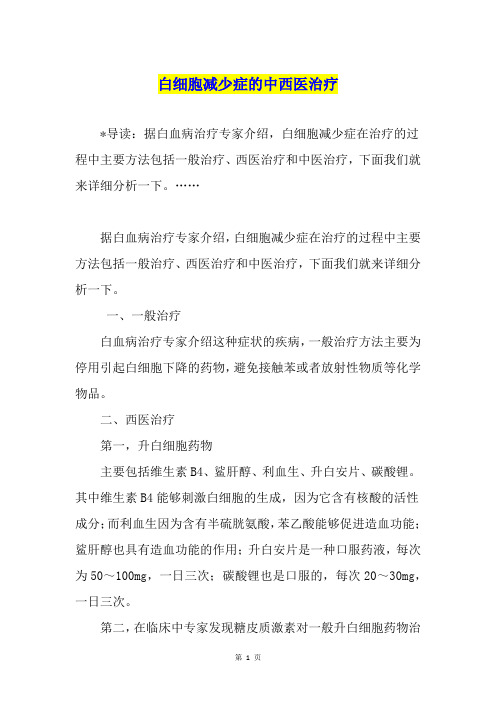 白细胞减少症的中西医治疗

*导读：据白血病治疗专家介绍，白细胞减少症在治疗的过程中主要方法包括一般治疗、西医治疗和中医治疗，下面我们就来详细分析一下。……

据白血病治疗专家介绍，白细胞减少症在治疗的过程中主要方法包括一般治疗、西医治疗和中医治疗，下面我们就来详细分析一下。

一、一般治疗

白血病治疗专家介绍这种症状的疾病，一般治疗方法主要为停用引起白细胞下降的药物，避免接触苯或者放射性物质等化学物品。

二、西医治疗

第一，升白细胞药物

主要包括维生素B4、鲨肝醇、利血生、升白安片、碳酸锂。其中维生素B4能够刺激白细胞的生成，因为它含有核酸的活性成分；而利血生因为含有半硫胱氨酸，苯乙酸能够促进造血功能；鲨肝醇也具有造血功能的作用；升白安片是一种口服药液，每次为50～100mg，一日三次；碳酸锂也是口服的，每次20～30mg，一日三次。

第二，在临床中专家发现糖皮质激素对一般升白细胞药物治

第 1 页